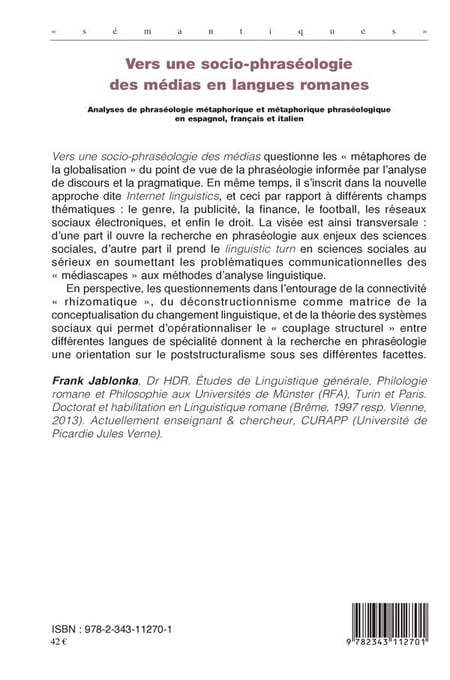 « s é m a n t i q u e s »

Vers une socio-phraséologie des médias en langues romanes

Analyses de phraséologie métaphorique et métaphorique phraséologique en espagnol, français et italien

Vers une socio-phraséologie des médias questionne les « métaphores de la globalisation » du point de vue de la phraséologie informée par l'analyse de discours et la pragmatique. En même temps, il s'inscrit dans la nouvelle approche dite Internet linguistics, et ceci par rapport à différents champs thématiques : le genre, la publicité, la finance, le football, les réseaux sociaux électroniques, et enfin le droit. La visée est ainsi transversale : d'une part il ouvre la recherche en phraséologie aux enjeux des sciences sociales, d'autre part il prend le linguistic turn en sciences sociales au sérieux en soumettant les problématiques communicationnelles des « médiascapes » aux méthodes d'analyse linguistique.

En perspective, les questionnements dans l'entourage de la connectivité « rhizomatique », du déconstructionnisme comme matrice de la conceptualisation du changement linguistique, et de la théorie des systèmes sociaux qui permet d'opérationnaliser le « couplage structurel » entre différentes langues de spécialité donnent à la recherche en phraséologie une orientation sur le poststructuralisme sous ses différentes facettes.

Frank Jablonka, Dr HDR. Études de Linguistique générale, Philologie romane et Philosophie aux Universités de Münster (RFA), Turin et Paris. Doctorat et habilitation en Linguistique romane (Brême, 1997 resp. Vienne, 2013). Actuellement enseignant & chercheur, CURAPP (Université de Picardie Jules Verne).

ISBN : 978-2-343-11270-1
42 €

9 782343 112701